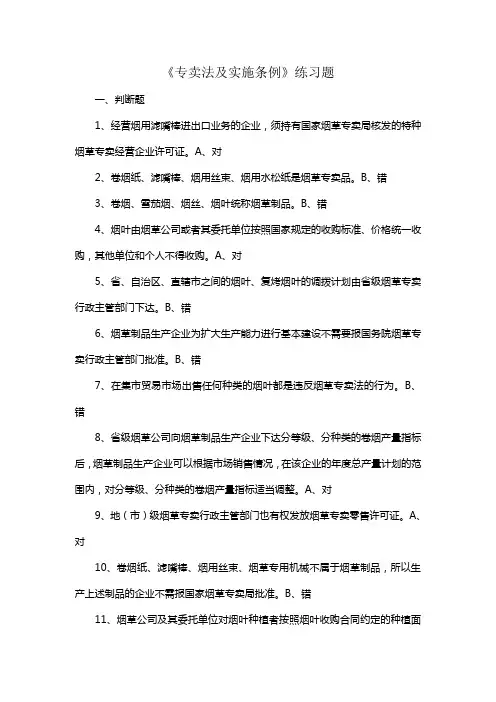 《专卖法及实施条例》练习题

一、判断题

1、经营烟用滤嘴棒进出口业务的企业，须持有国家烟草专卖局核发的特种烟草专卖经营企业许可证。A、对

2、卷烟纸、滤嘴棒、烟用丝束、烟用水松纸是烟草专卖品。B、错

3、卷烟、雪茄烟、烟丝、烟叶统称烟草制品。B、错

4、烟叶由烟草公司或者其委托单位按照国家规定的收购标准、价格统一收购，其他单位和个人不得收购。A、对

5、省、自治区、直辖市之间的烟叶、复烤烟叶的调拨计划由省级烟草专卖行政主管部门下达。B、错

6、烟草制品生产企业为扩大生产能力进行基本建设不需要报国务院烟草专卖行政主管部门批准。B、错

7、在集市贸易市场出售任何种类的烟叶都是违反烟草专卖法的行为。B、错

8、省级烟草公司向烟草制品生产企业下达分等级、分种类的卷烟产量指标后，烟草制品生产企业可以根据市场销售情况，在该企业的年度总产量计划的范围内，对分等级、分种类的卷烟产量指标适当调整。A、对

9、地（市）级烟草专卖行政主管部门也有权发放烟草专卖零售许可证。A、对

10、卷烟纸、滤嘴棒、烟用丝束、烟草专用机械不属于烟草制品，所以生产上述制品的企业不需报国家烟草专卖局批准。B、错

11、烟草公司及其委托单位对烟叶种植者按照烟叶收购合同约定的种植面